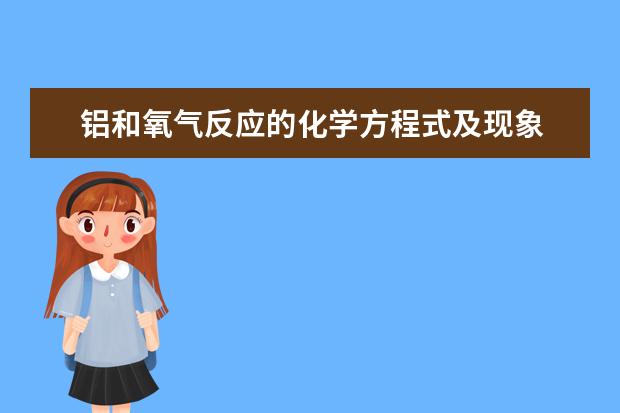 铝和氧气反应的化学方程式及现象